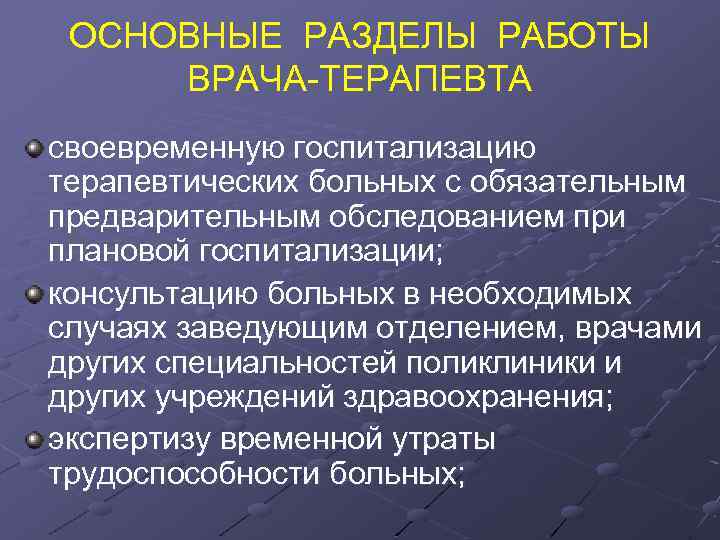 ОСНОВНЫЕ РАЗДЕЛЫ РАБОТЫ ВРАЧА-ТЕРАПЕВТА

своевременную госпитализацию терапевтических больных с обязательным предварительным обследованием при плановой госпитализации;

консультацию больных в необходимых случаях заведующим отделением, врачами других специальностей поликлиники и других учреждений здравоохранения;

экспертизу временной утраты трудоспособности больных;